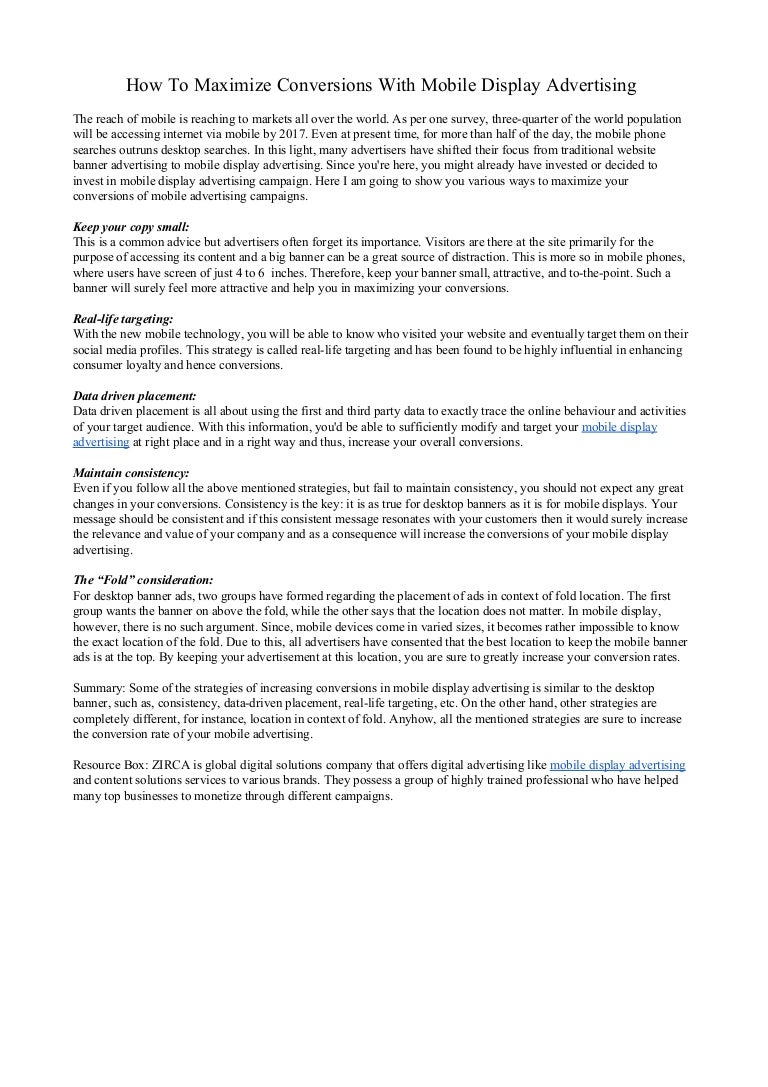 How To Maximize Conversions With Mobile Display Advertising

The reach of mobile is reaching to markets all over the world. As per one survey, three-quarter of the world population will be accessing internet via mobile by 2017. Even at present time, for more than half of the day, the mobile phone searches outruns desktop searches. In this light, many advertisers have shifted their focus from traditional website banner advertising to mobile display advertising. Since you're here, you might already have invested or decided to invest in mobile display advertising campaign. Here I am going to show you various ways to maximize your conversions of mobile advertising campaigns.

Keep your copy small:
This is a common advice but advertisers often forget its importance. Visitors are there at the site primarily for the purpose of accessing its content and a big banner can be a great source of distraction. This is more so in mobile phones, where users have screen of just 4 to 6 inches. Therefore, keep your banner small, attractive, and to-the-point. Such a banner will surely feel more attractive and help you in maximizing your conversions.

Real-life targeting:
With the new mobile technology, you will be able to know who visited your website and eventually target them on their social media profiles. This strategy is called real-life targeting and has been found to be highly influential in enhancing consumer loyalty and hence conversions.

Data driven placement:
Data driven placement is all about using the first and third party data to exactly trace the online behaviour and activities of your target audience. With this information, you'd be able to sufficiently modify and target your mobile display advertising at right place and in a right way and thus, increase your overall conversions.

Maintain consistency:
Even if you follow all the above mentioned strategies, but fail to maintain consistency, you should not expect any great changes in your conversions. Consistency is the key: it is as true for desktop banners as it is for mobile displays. Your message should be consistent and if this consistent message resonates with your customers then it would surely increase the relevance and value of your company and as a consequence will increase the conversions of your mobile display advertising.

The “Fold” consideration:
For desktop banner ads, two groups have formed regarding the placement of ads in context of fold location. The first group wants the banner on above the fold, while the other says that the location does not matter. In mobile display, however, there is no such argument. Since, mobile devices come in varied sizes, it becomes rather impossible to know the exact location of the fold. Due to this, all advertisers have consented that the best location to keep the mobile banner ads is at the top. By keeping your advertisement at this location, you are sure to greatly increase your conversion rates.

Summary: Some of the strategies of increasing conversions in mobile display advertising is similar to the desktop banner, such as, consistency, data-driven placement, real-life targeting, etc. On the other hand, other strategies are completely different, for instance, location in context of fold. Anyhow, all the mentioned strategies are sure to increase the conversion rate of your mobile advertising.

Resource Box: ZIRCA is global digital solutions company that offers digital advertising like mobile display advertising and content solutions services to various brands. They possess a group of highly trained professional who have helped many top businesses to monetize through different campaigns.